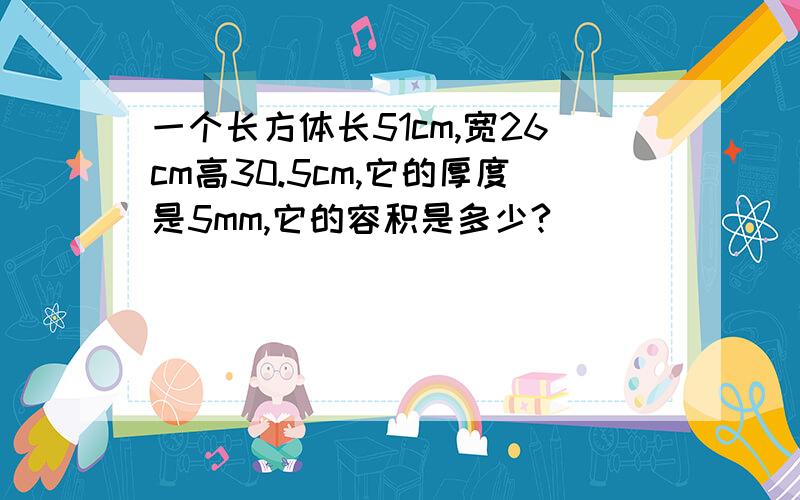 一个长方体长51cm,宽26cm高30.5cm,它的厚度是5mm,它的容积是多少?